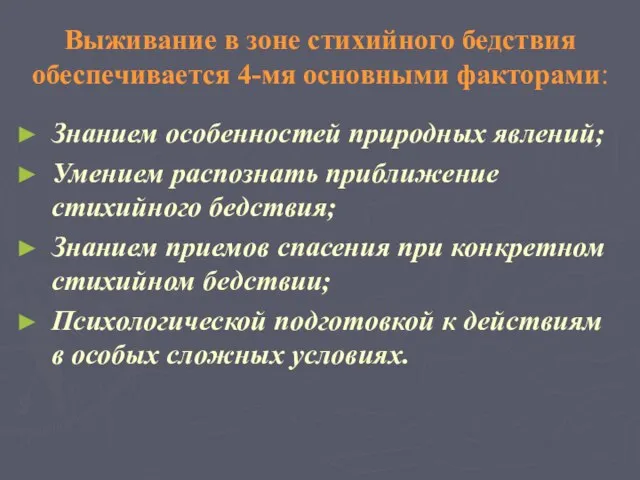 Выживание в зоне стихийного бедствия обеспечивается 4-мя основными факторами:

► Знанием особенностей природных явлений;
► Умением распознать приближение стихийного бедствия;
► Знанием приемов спасения при конкретном стихийном бедствии;
► Психологической подготовкой к действиям в особых сложных условиях.